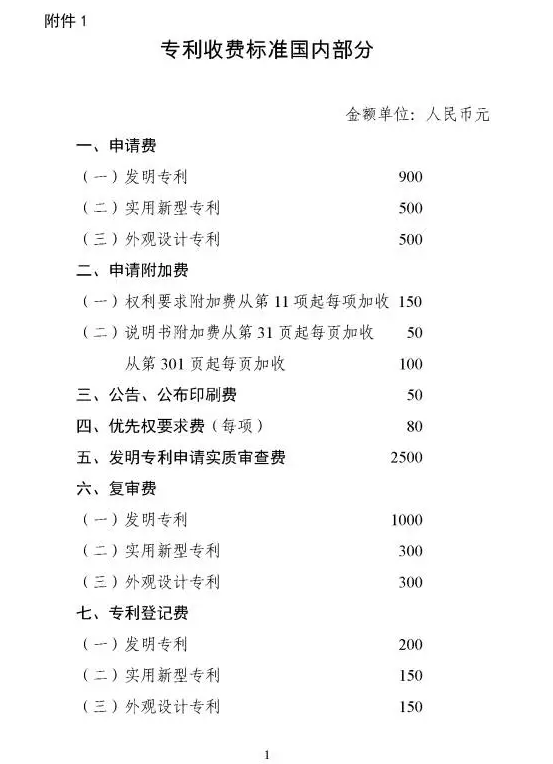 附件 1

专利收费标准国内部分

金额单位：人民币元

一、申请费

（一）发明专利 900

（二）实用新型专利 500

（三）外观设计专利 500

二、申请附加费

（一）权利要求附加费从第 11 项起每项加收 150

（二）说明书附加费从第 31 页起每页加收 50

从第 301 页起每页加收 100

三、公告、公布印刷费 50

四、优先权要求费（每项） 80

五、发明专利申请实质审查费 2500

六、复审费

（一）发明专利 1000

（二）实用新型专利 300

（三）外观设计专利 300

七、专利登记费

（一）发明专利 200

（二）实用新型专利 150

（三）外观设计专利 150

1